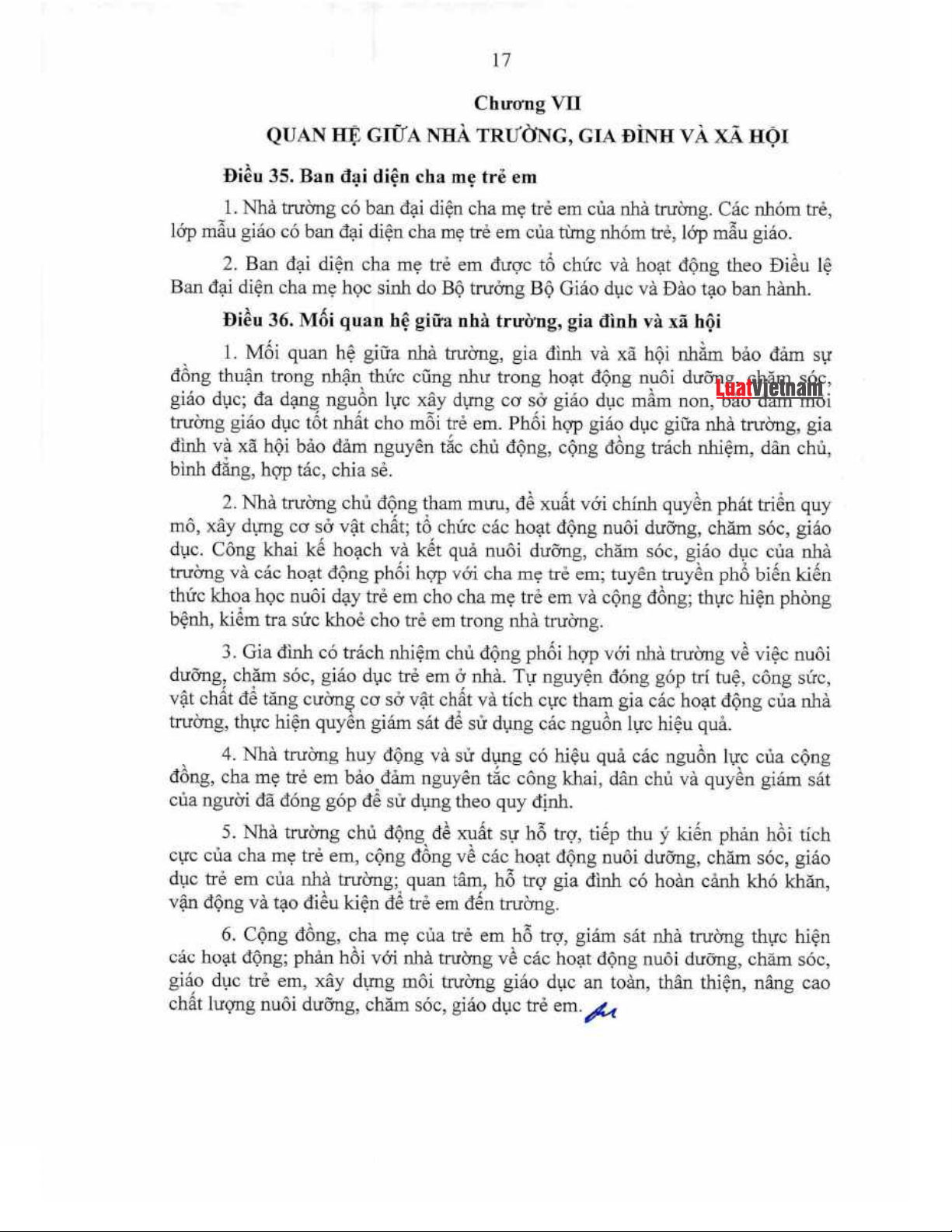 17

Chương VII

QUAN HỆ GIỮA NHÀ TRƯỜNG, GIA ĐÌNH VÀ XÃ HỘI

Điều 35. Ban đại diện cha mẹ trẻ em

1. Nhà trường có ban đại diện cha mẹ trẻ em của nhà trường. Các nhóm trẻ, lớp mẫu giáo có ban đại diện cha mẹ trẻ em của từng nhóm trẻ, lớp mẫu giáo.

2. Ban đại diện cha mẹ trẻ em được tổ chức và hoạt động theo Điều lệ Ban đại diện cha mẹ học sinh do Bộ trưởng Bộ Giáo dục và Đào tạo ban hành.

Điều 36. Mối quan hệ giữa nhà trường, gia đình và xã hội

1. Mối quan hệ giữa nhà trường, gia đình và xã hội nhằm bảo đảm sự đồng thuận trong nhận thức cũng như trong hoạt động nuôi dưỡng, chăm sóc, giáo dục; đa dạng nguồn lực xây dựng cơ sở giáo dục mầm non, bảo đảm môi trường giáo dục tốt nhất cho mỗi trẻ em. Phối hợp giáo dục giữa nhà trường, gia đình và xã hội bảo đảm nguyên tắc chủ động, cộng đồng trách nhiệm, dân chủ, bình đẳng, hợp tác, chia sẻ.

LuatVietnam

2. Nhà trường chủ động tham mưu, đề xuất với chính quyền phát triển quy mô, xây dựng cơ sở vật chất; tổ chức các hoạt động nuôi dưỡng, chăm sóc, giáo dục. Công khai kế hoạch và kết quả nuôi dưỡng, chăm sóc, giáo dục của nhà trường và các hoạt động phối hợp với cha mẹ trẻ em; tuyên truyền phổ biến kiến thức khoa học nuôi dạy trẻ em cho cha mẹ trẻ em và cộng đồng; thực hiện phòng bệnh, kiểm tra sức khoẻ cho trẻ em trong nhà trường.

3. Gia đình có trách nhiệm chủ động phối hợp với nhà trường về việc nuôi dưỡng, chăm sóc, giáo dục trẻ em ở nhà. Tự nguyện đóng góp trí tuệ, công sức, vật chất để tăng cường cơ sở vật chất và tích cực tham gia các hoạt động của nhà trường, thực hiện quyền giám sát để sử dụng các nguồn lực hiệu quả.

4. Nhà trường huy động và sử dụng có hiệu quả các nguồn lực của cộng đồng, cha mẹ trẻ em bảo đảm nguyên tắc công khai, dân chủ và quyền giám sát của người đã đóng góp để sử dụng theo quy định.

5. Nhà trường chủ động đề xuất sự hỗ trợ, tiếp thu ý kiến phản hồi tích cực của cha mẹ trẻ em, cộng đồng về các hoạt động nuôi dưỡng, chăm sóc, giáo dục trẻ em của nhà trường; quan tâm, hỗ trợ gia đình có hoàn cảnh khó khăn, vận động và tạo điều kiện để trẻ em đến trường.

6. Cộng đồng, cha mẹ của trẻ em hỗ trợ, giám sát nhà trường thực hiện các hoạt động; phản hồi với nhà trường về các hoạt động nuôi dưỡng, chăm sóc, giáo dục trẻ em, xây dựng môi trường giáo dục an toàn, thân thiện, nâng cao chất lượng nuôi dưỡng, chăm sóc, giáo dục trẻ em.